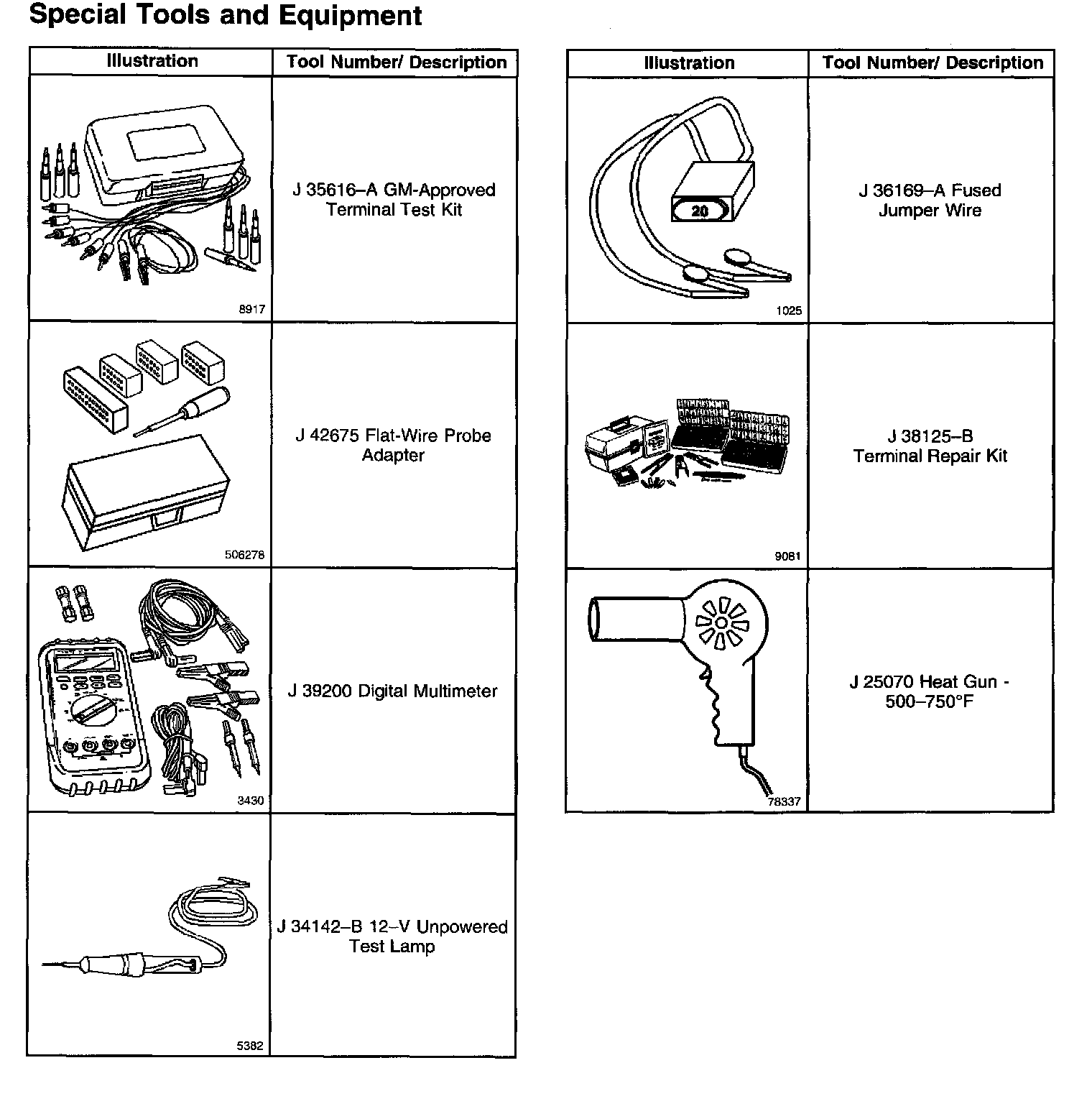 Special Tools and Equipment

| Illustration | Tool Number/ Description |
|---|---|
| 8917 | J 35616–A GM-Approved Terminal Test Kit |
| 506278 | J 42675 Flat-Wire Probe Adapter |
| 3430 | J 39200 Digital Multimeter |
| 5382 | J 34142–B 12–V Unpowered Test Lamp |

| Illustration | Tool Number/ Description |
|---|---|
| 20 1025 | J 36169–A Fused Jumper Wire |
| 9081 | J 38125–B Terminal Repair Kit |
| 78337 | J 25070 Heat Gun - 500–750°F |